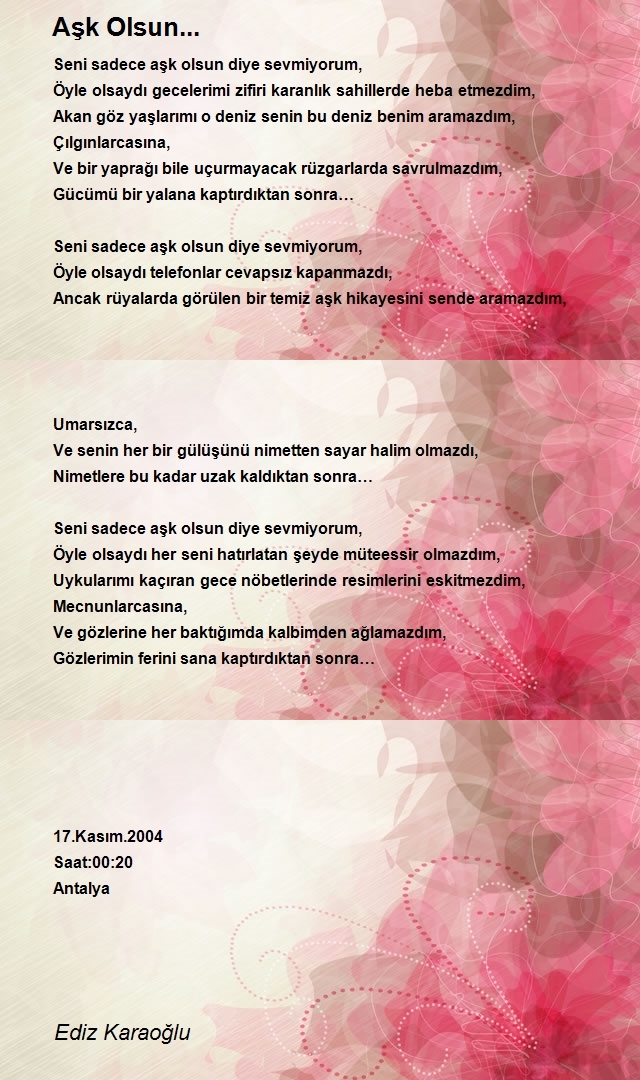 Aşk Olsun...

Seni sadece aşk olsun diye sevmiyorum,
Öyle olsaydı gecelerimi zifiri karanlık sahillerde heba etmezdim,
Akan göz yaşlarımı o deniz senin bu deniz benim aramazdım,
Çılgınlarcasına,
Ve bir yaprağı bile uçurmayacak rüzgarlarda savrulmazdım,
Gücümü bir yalana kaptırdıktan sonra…

Seni sadece aşk olsun diye sevmiyorum,
Öyle olsaydı telefonlar cevapsız kapanmazdı,
Ancak rüyalarda görülen bir temiz aşk hikayesini sende aramazdım,

Umarsızca,
Ve senin her bir gülüşünü nimetten sayar halim olmazdı,
Nimetlere bu kadar uzak kaldıktan sonra…

Seni sadece aşk olsun diye sevmiyorum,
Öyle olsaydı her seni hatırlatan şeyde müteessir olmazdım,
Uykularımı kaçıran gece nöbetlerinde resimlerini eskitmezdim,
Mecnunlarcasına,
Ve gözlerine her baktığımda kalbimden ağlamazdım,
Gözlerimin ferini sana kaptırdıktan sonra…

17.Kasım.2004
Saat:00:20
Antalya

Ediz Karaoğlu